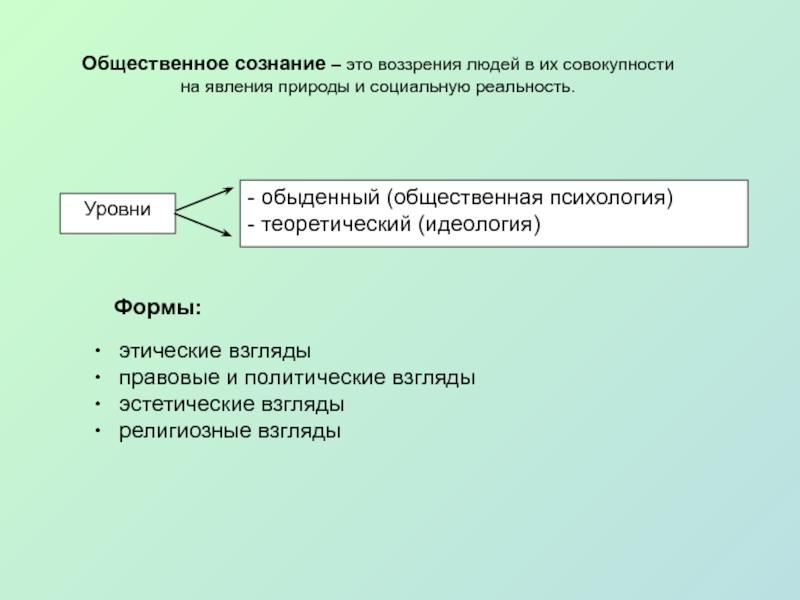 Общественное сознание – это воззрения людей в их совокупности на явления природы и социальную реальность.

Уровни

- обыденный (общественная психология)
- теоретический (идеология)

Формы:

• этические взгляды
• правовые и политические взгляды
• эстетические взгляды
• религиозные взгляды